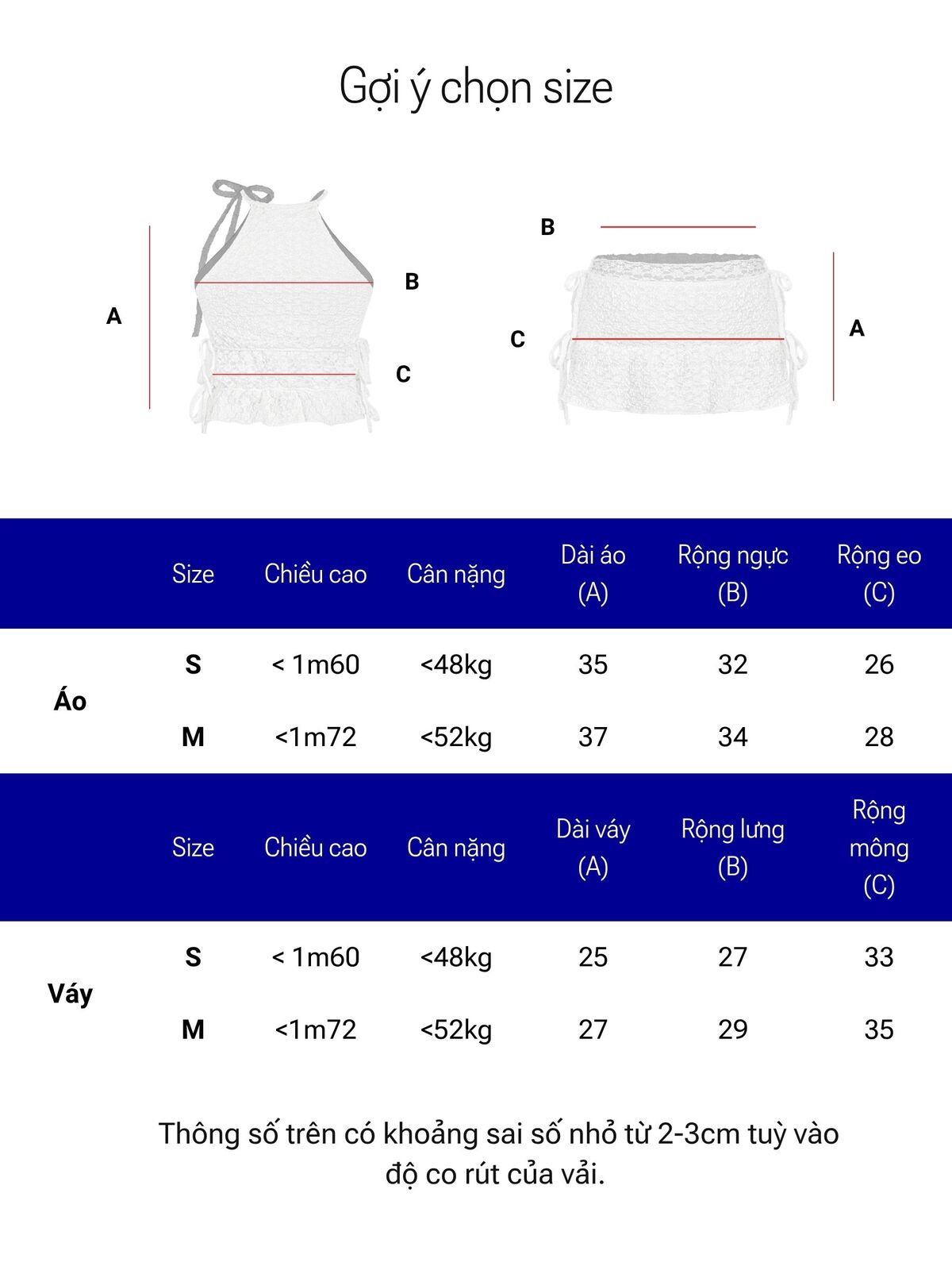 Gợi ý chọn size

A
B
C

B
C
A

| | Size | Chiều cao | Cân nặng | Dài áo (A) | Rộng ngực (B) | Rộng eo (C) |
|---|---|---|---|---|---|---|
| Áo | S | < 1m60 | <48kg | 35 | 32 | 26 |
| | M | <1m72 | <52kg | 37 | 34 | 28 |

| | Size | Chiều cao | Cân nặng | Dài váy (A) | Rộng lưng (B) | Rộng mông (C) |
|---|---|---|---|---|---|---|
| Váy | S | < 1m60 | <48kg | 25 | 27 | 33 |
| | M | <1m72 | <52kg | 27 | 29 | 35 |

Thông số trên có khoảng sai số nhỏ từ 2-3cm tuỳ vào độ co rút của vải.